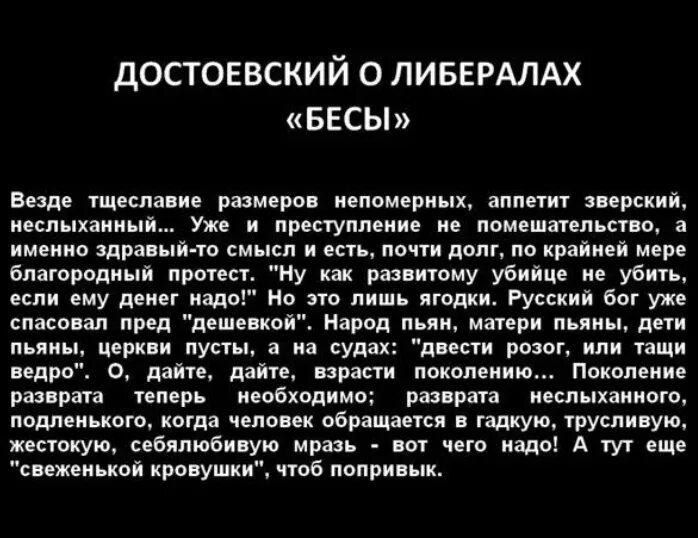 ДОСТОЕВСКИЙ О ЛИБЕРАЛАХ
«БЕСЫ»

Везде тщеславие размеров непомерных, аппетит зверский, неслыханный... Уже и преступление не помешательство, а именно здравый-то смысл и есть, почти долг, по крайней мере благородный протест. "Ну как развитому убийце не убить, если ему денег надо!" Но это лишь ягодки. Русский бог уже спасовал пред "дешевкой". Народ пьян, матери пьяны, дети пьяны, церкви пусты, а на судах: "двести розог, или тащи ведро". О, дайте, дайте, взрасти поколению... Поколение разврата теперь необходимо; разврата неслыханного, подленького, когда человек обращается в гадкую, трусливую, жестокую, себялюбивую мразь - вот чего надо! А тут еще "свеженькой кровушки", чтоб попривык.